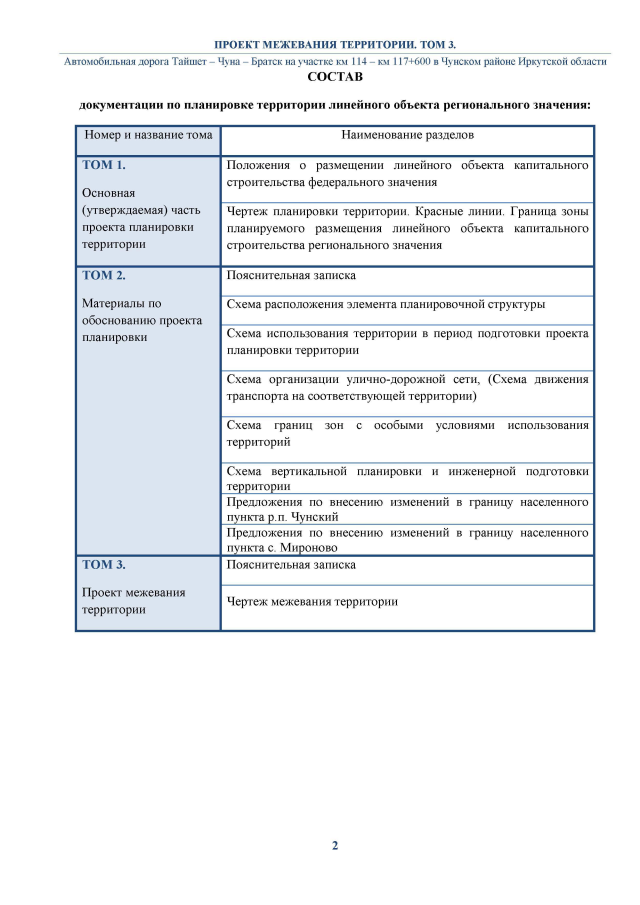 ПРОЕКТ МЕЖЕВАНИЯ ТЕРРИТОРИИ. ТОМ 3.

Автомобильная дорога Тайшет – Чуна – Братск на участке км 114 – км 117+600 в Чунском районе Иркутской области

СОСТАВ

документации по планировке территории линейного объекта регионального значения:

| Номер и название тома | Наименование разделов |
|---|---|
| ТОМ 1. Основная (утверждаемая) часть проекта планировки территории | Положения о размещении линейного объекта капитального строительства федерального значения |
| | Чертеж планировки территории. Красные линии. Граница зоны планируемого размещения линейного объекта капитального строительства регионального значения |
| ТОМ 2. Материалы по обоснованию проекта планировки | Пояснительная записка |
| | Схема расположения элемента планировочной структуры |
| | Схема использования территории в период подготовки проекта планировки территории |
| | Схема организации улично-дорожной сети, (Схема движения транспорта на соответствующей территории) |
| | Схема границ зон с особыми условиями использования территорий |
| | Схема вертикальной планировки и инженерной подготовки территории |
| | Предложения по внесению изменений в границу населенного пункта р.п. Чунский |
| | Предложения по внесению изменений в границу населенного пункта с. Мироново |
| ТОМ 3. Проект межевания территории | Пояснительная записка |
| | Чертеж межевания территории |

2